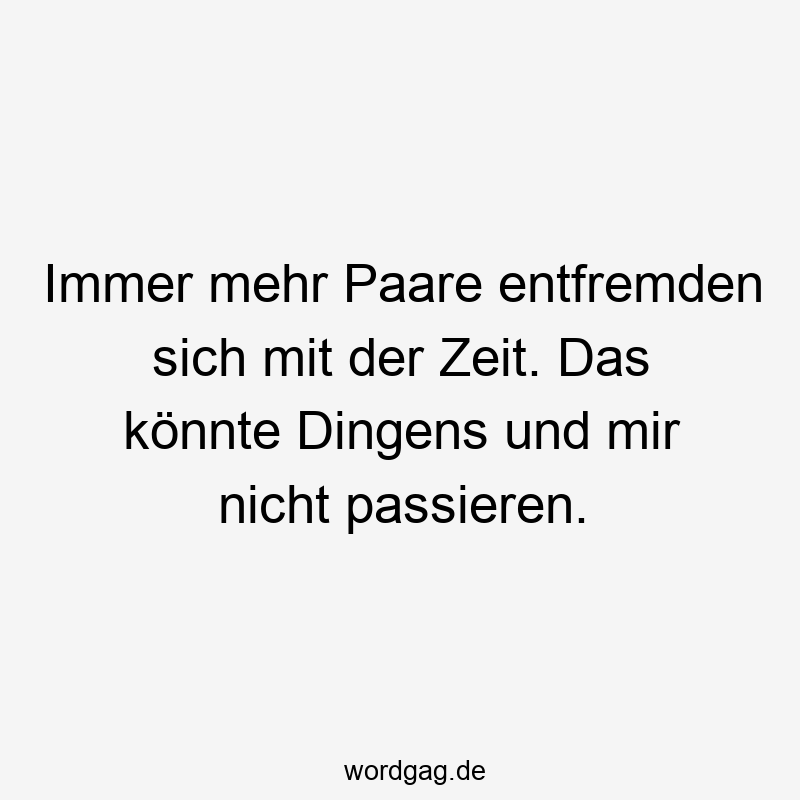 Immer mehr Paare entfremden sich mit der Zeit. Das könnte Dingens und mir nicht passieren.

wordgag.de